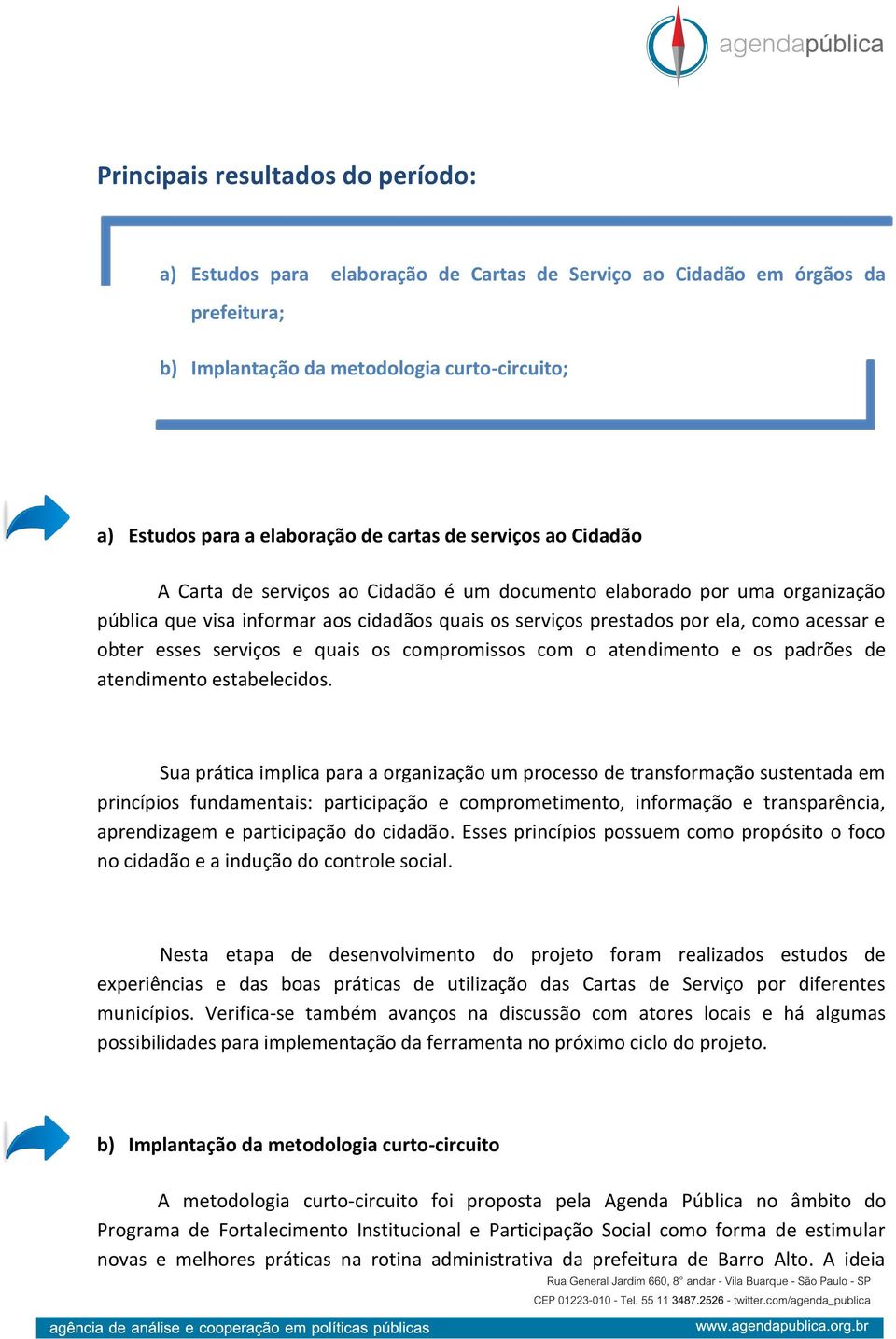 agendapública

Principais resultados do período:

a) Estudos para elaboração de Cartas de Serviço ao Cidadão em órgãos da prefeitura;

b) Implantação da metodologia curto-circuito;

a) Estudos para a elaboração de cartas de serviços ao Cidadão

A Carta de serviços ao Cidadão é um documento elaborado por uma organização pública que visa informar aos cidadãos quais os serviços prestados por ela, como acessar e obter esses serviços e quais os compromissos com o atendimento e os padrões de atendimento estabelecidos.

Sua prática implica para a organização um processo de transformação sustentada em princípios fundamentais: participação e comprometimento, informação e transparência, aprendizagem e participação do cidadão. Esses princípios possuem como propósito o foco no cidadão e a indução do controle social.

Nesta etapa de desenvolvimento do projeto foram realizados estudos de experiências e das boas práticas de utilização das Cartas de Serviço por diferentes municípios. Verifica-se também avanços na discussão com atores locais e há algumas possibilidades para implementação da ferramenta no próximo ciclo do projeto.

b) Implantação da metodologia curto-circuito

A metodologia curto-circuito foi proposta pela Agenda Pública no âmbito do Programa de Fortalecimento Institucional e Participação Social como forma de estimular novas e melhores práticas na rotina administrativa da prefeitura de Barro Alto. A ideia

Rua General Jardim 660, 8° andar - Vila Buarque - São Paulo - SP
CEP 01223-010 - Tel. 55 11 3487.2526 - twitter.com/agenda_publica

agência de análise e cooperação em políticas públicas
www.agendapublica.org.br